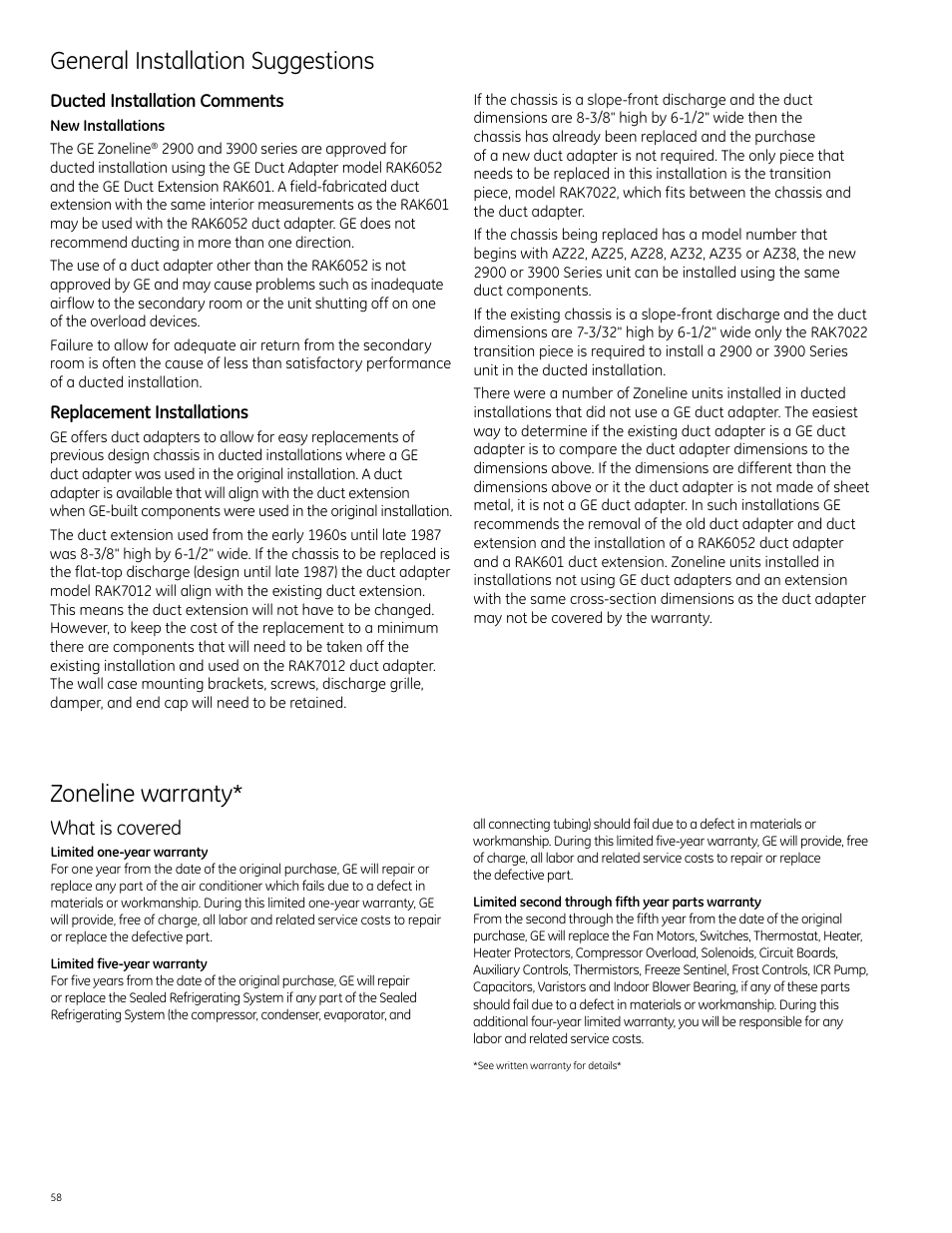 General Installation Suggestions

Ducted Installation Comments

New Installations

The GE Zoneline® 2900 and 3900 series are approved for ducted installation using the GE Duct Adapter model RAK6052 and the GE Duct Extension RAK601. A field-fabricated duct extension with the same interior measurements as the RAK601 may be used with the RAK6052 duct adapter. GE does not recommend ducting in more than one direction.

The use of a duct adapter other than the RAK6052 is not approved by GE and may cause problems such as inadequate airflow to the secondary room or the unit shutting off on one of the overload devices.

Failure to allow for adequate air return from the secondary room is often the cause of less than satisfactory performance of a ducted installation.

Replacement Installations

GE offers duct adapters to allow for easy replacements of previous design chassis in ducted installations where a GE duct adapter was used in the original installation. A duct adapter is available that will align with the duct extension when GE-built components were used in the original installation.

The duct extension used from the early 1960s until late 1987 was 8-3/8" high by 6-1/2" wide. If the chassis to be replaced is the flat-top discharge (design until late 1987) the duct adapter model RAK7012 will align with the existing duct extension. This means the duct extension will not have to be changed. However, to keep the cost of the replacement to a minimum there are components that will need to be taken off the existing installation and used on the RAK7012 duct adapter. The wall case mounting brackets, screws, discharge grille, damper, and end cap will need to be retained.

If the chassis is a slope-front discharge and the duct dimensions are 8-3/8" high by 6-1/2" wide then the chassis has already been replaced and the purchase of a new duct adapter is not required. The only piece that needs to be replaced in this installation is the transition piece, model RAK7022, which fits between the chassis and the duct adapter.

If the chassis being replaced has a model number that begins with AZ22, AZ25, AZ28, AZ32, AZ35 or AZ38, the new 2900 or 3900 Series unit can be installed using the same duct components.

If the existing chassis is a slope-front discharge and the duct dimensions are 7-3/32" high by 6-1/2" wide only the RAK7022 transition piece is required to install a 2900 or 3900 Series unit in the ducted installation.

There were a number of Zoneline units installed in ducted installations that did not use a GE duct adapter. The easiest way to determine if the existing duct adapter is a GE duct adapter is to compare the duct adapter dimensions to the dimensions above. If the dimensions are different than the dimensions above or it the duct adapter is not made of sheet metal, it is not a GE duct adapter. In such installations GE recommends the removal of the old duct adapter and duct extension and the installation of a RAK6052 duct adapter and a RAK601 duct extension. Zoneline units installed in installations not using GE duct adapters and an extension with the same cross-section dimensions as the duct adapter may not be covered by the warranty.

Zoneline warranty*

What is covered

Limited one-year warranty
For one year from the date of the original purchase, GE will repair or replace any part of the air conditioner which fails due to a defect in materials or workmanship. During this limited one-year warranty, GE will provide, free of charge, all labor and related service costs to repair or replace the defective part.

Limited five-year warranty
For five years from the date of the original purchase, GE will repair or replace the Sealed Refrigerating System if any part of the Sealed Refrigerating System (the compressor, condenser, evaporator, and all connecting tubing) should fail due to a defect in materials or workmanship. During this limited five-year warranty, GE will provide, free of charge, all labor and related service costs to repair or replace the defective part.

Limited second through fifth year parts warranty
From the second through the fifth year from the date of the original purchase, GE will replace the Fan Motors, Switches, Thermostat, Heater, Heater Protectors, Compressor Overload, Solenoids, Circuit Boards, Auxiliary Controls, Thermistors, Freeze Sentinel, Frost Controls, ICR Pump, Capacitors, Varistors and Indoor Blower Bearing, if any of these parts should fail due to a defect in materials or workmanship. During this additional four-year limited warranty, you will be responsible for any labor and related service costs.

*See written warranty for details*

58